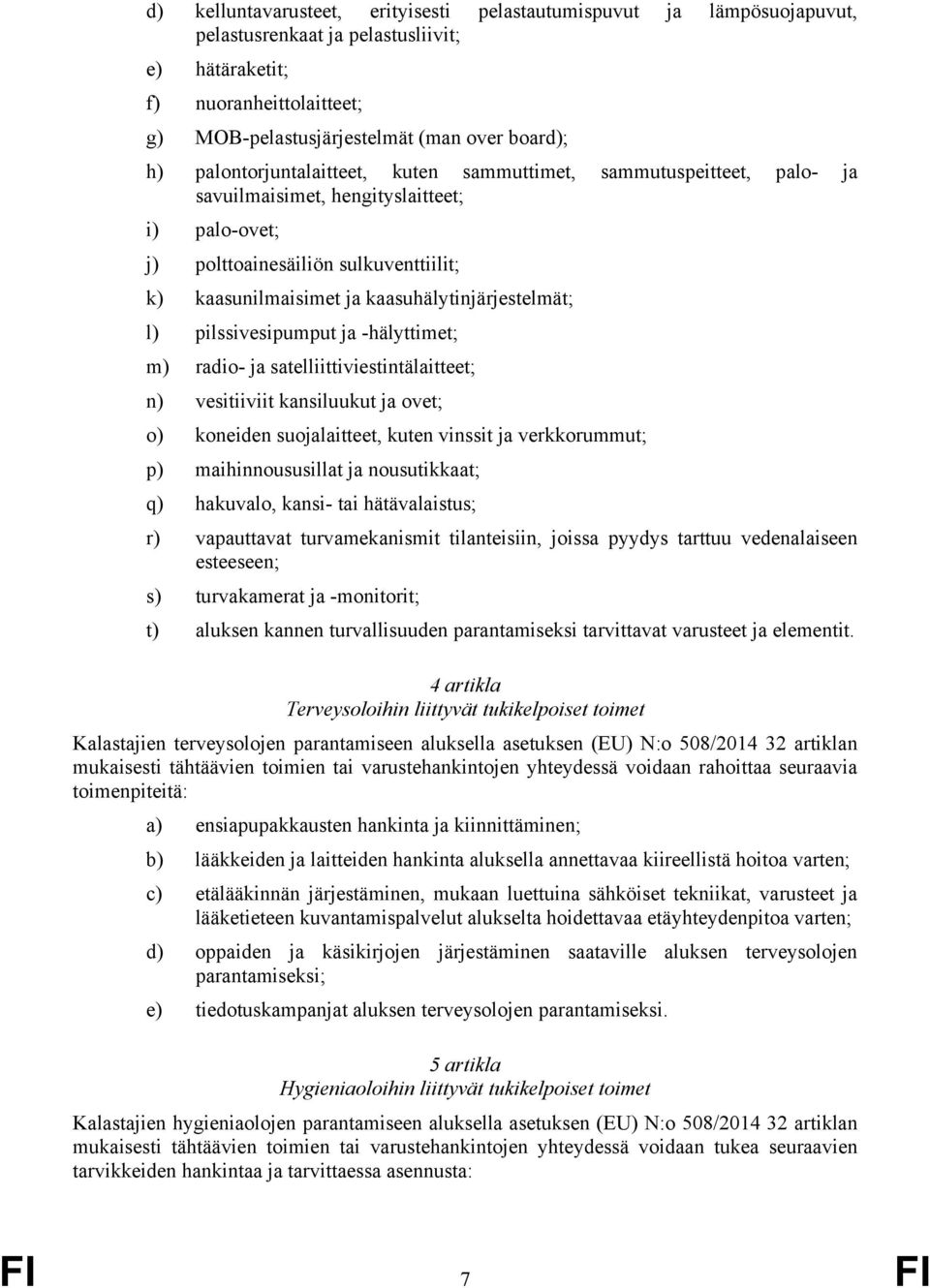 d) kelluntavarusteet, erityisesti pelastautumispuvut ja lämpösuojapuvut, pelastusrenkaat ja pelastusliivit;

e) hätäraketit;

f) nuoranheittolaitteet;

g) MOB-pelastusjärjestelmät (man over board);

h) palontorjuntalaitteet, kuten sammuttimet, sammutuspeitteet, palo- ja savuilmaisimet, hengityslaitteet;

i) palo-ovet;

j) polttoainesäiliön sulkuventtiilit;

k) kaasunilmaisimet ja kaasuhälytinjärjestelmät;

l) pilssivesipumput ja -hälyttimet;

m) radio- ja satelliittiviestintälaitteet;

n) vesitiiviit kansiluukut ja ovet;

o) koneiden suojalaitteet, kuten vinssit ja verkkorummut;

p) maihinnoususillat ja nousutikkaat;

q) hakuvalo, kansi- tai hätävalaistus;

r) vapauttavat turvamekanismit tilanteisiin, joissa pyydys tarttuu vedenalaiseen esteeseen;

s) turvakamerat ja -monitorit;

t) aluksen kannen turvallisuuden parantamiseksi tarvittavat varusteet ja elementit.

4 artikla
Terveysoloihin liittyvät tukikelpoiset toimet

Kalastajien terveysolojen parantamiseen aluksella asetuksen (EU) N:o 508/2014 32 artiklan mukaisesti tähtäävien toimien tai varustehankintojen yhteydessä voidaan rahoittaa seuraavia toimenpiteitä:

a) ensiapupakkausten hankinta ja kiinnittäminen;

b) lääkkeiden ja laitteiden hankinta aluksella annettavaa kiireellistä hoitoa varten;

c) etälääkinnän järjestäminen, mukaan luettuina sähköiset tekniikat, varusteet ja lääketieteen kuvantamispalvelut alukselta hoidettavaa etäyhteydenpitoa varten;

d) oppaiden ja käsikirjojen järjestäminen saataville aluksen terveysolojen parantamiseksi;

e) tiedotuskampanjat aluksen terveysolojen parantamiseksi.

5 artikla
Hygieniaoloihin liittyvät tukikelpoiset toimet

Kalastajien hygieniaolojen parantamiseen aluksella asetuksen (EU) N:o 508/2014 32 artiklan mukaisesti tähtäävien toimien tai varustehankintojen yhteydessä voidaan tukea seuraavien tarvikkeiden hankintaa ja tarvittaessa asennusta:

FI 7 FI